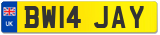 UK
BW14 JAY